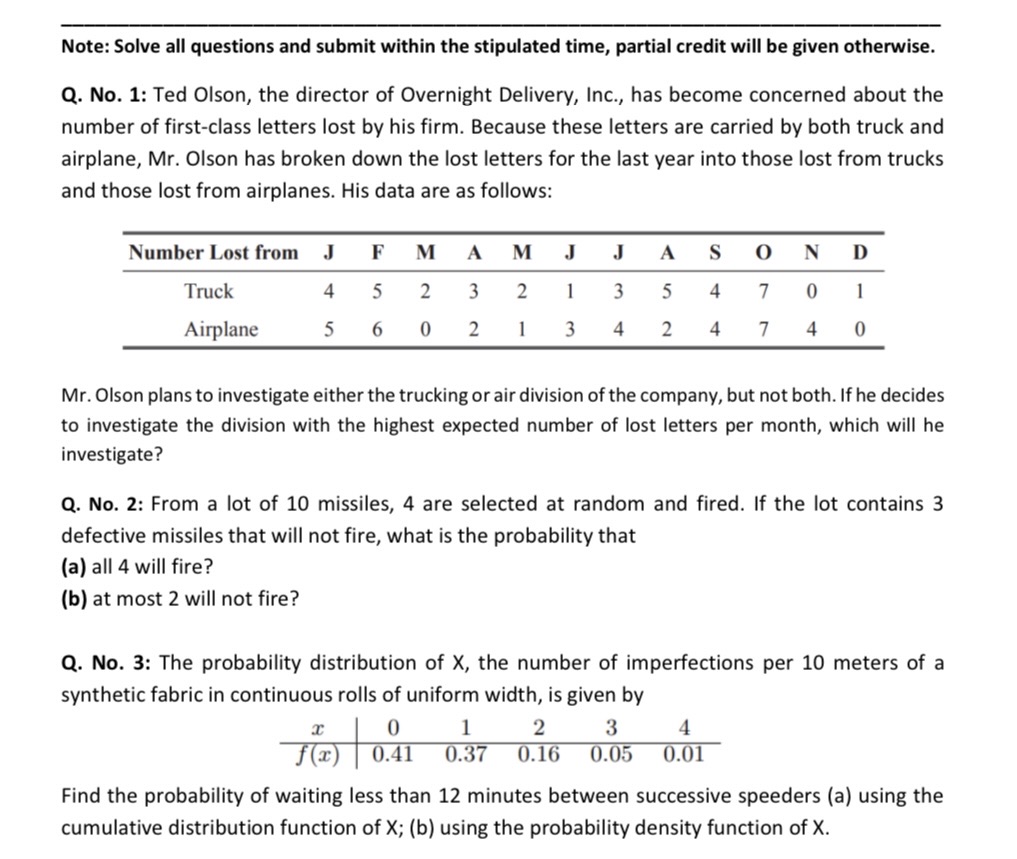 Note: Solve all questions and submit within the stipulated time, partial credit will be given otherwise.

Q. No. 1: Ted Olson, the director of Overnight Delivery, Inc., has become concerned about the number of first-class letters lost by his firm. Because these letters are carried by both truck and airplane, Mr. Olson has broken down the lost letters for the last year into those lost from trucks and those lost from airplanes. His data are as follows:

| Number Lost from | J | F | M | A | M | J | J | A | S | O | N | D |
|---|---|---|---|---|---|---|---|---|---|---|---|---|
| Truck | 4 | 5 | 2 | 3 | 2 | 1 | 3 | 5 | 4 | 7 | 0 | 1 |
| Airplane | 5 | 6 | 0 | 2 | 1 | 3 | 4 | 2 | 4 | 7 | 4 | 0 |

Mr. Olson plans to investigate either the trucking or air division of the company, but not both. If he decides to investigate the division with the highest expected number of lost letters per month, which will he investigate?

Q. No. 2: From a lot of 10 missiles, 4 are selected at random and fired. If the lot contains 3 defective missiles that will not fire, what is the probability that
(a) all 4 will fire?
(b) at most 2 will not fire?

Q. No. 3: The probability distribution of X, the number of imperfections per 10 meters of a synthetic fabric in continuous rolls of uniform width, is given by

| $x$ | 0 | 1 | 2 | 3 | 4 |
|---|---|---|---|---|---|
| $f(x)$ | 0.41 | 0.37 | 0.16 | 0.05 | 0.01 |

Find the probability of waiting less than 12 minutes between successive speeders (a) using the cumulative distribution function of X; (b) using the probability density function of X.